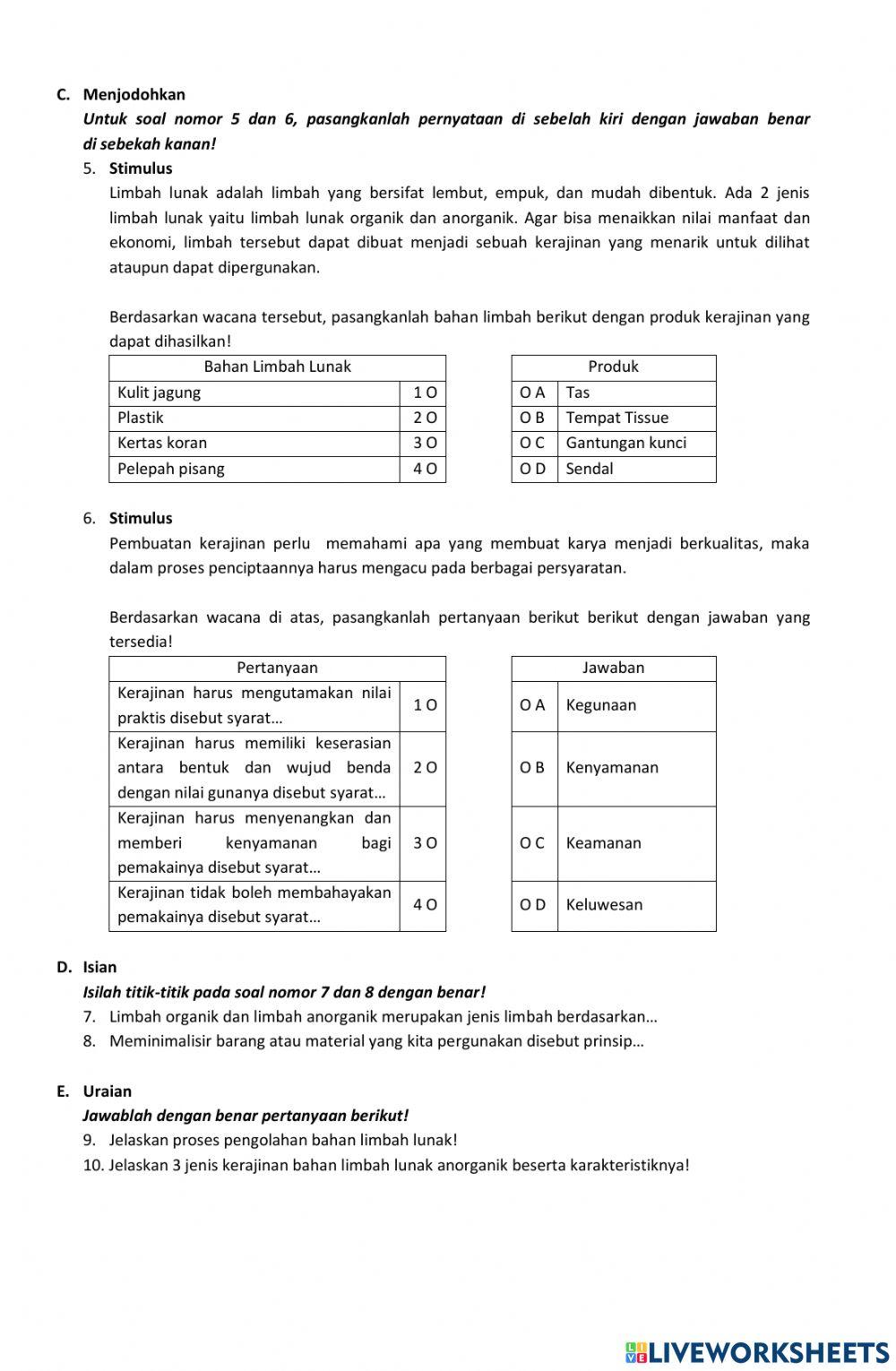 C. Menjodohkan

Untuk soal nomor 5 dan 6, pasangkanlah pernyataan di sebelah kiri dengan jawaban benar di sebekah kanan!

5. Stimulus

Limbah lunak adalah limbah yang bersifat lembut, empuk, dan mudah dibentuk. Ada 2 jenis limbah lunak yaitu limbah lunak organik dan anorganik. Agar bisa menaikkan nilai manfaat dan ekonomi, limbah tersebut dapat dibuat menjadi sebuah kerajinan yang menarik untuk dilihat ataupun dapat dipergunakan.

Berdasarkan wacana tersebut, pasangkanlah bahan limbah berikut dengan produk kerajinan yang dapat dihasilkan!

| Bahan Limbah Lunak | |
|---|---|
| Kulit jagung | 1 O |
| Plastik | 2 O |
| Kertas koran | 3 O |
| Pelepah pisang | 4 O |

| Produk | |
|---|---|
| O A | Tas |
| O B | Tempat Tissue |
| O C | Gantungan kunci |
| O D | Sendal |

6. Stimulus

Pembuatan kerajinan perlu memahami apa yang membuat karya menjadi berkualitas, maka dalam proses penciptaannya harus mengacu pada berbagai persyaratan.

Berdasarkan wacana di atas, pasangkanlah pertanyaan berikut berikut dengan jawaban yang tersedia!

| Pertanyaan | |
|---|---|
| Kerajinan harus mengutamakan nilai praktis disebut syarat... | 1 O |
| Kerajinan harus memiliki keserasian antara bentuk dan wujud benda dengan nilai gunanya disebut syarat... | 2 O |
| Kerajinan harus menyenangkan dan memberi kenyamanan bagi pemakainya disebut syarat... | 3 O |
| Kerajinan tidak boleh membahayakan pemakainya disebut syarat... | 4 O |

| Jawaban | |
|---|---|
| O A | Kegunaan |
| O B | Kenyamanan |
| O C | Keamanan |
| O D | Keluwesan |

D. Isian

Isilah titik-titik pada soal nomor 7 dan 8 dengan benar!

7. Limbah organik dan limbah anorganik merupakan jenis limbah berdasarkan...
8. Meminimalisir barang atau material yang kita pergunakan disebut prinsip...

E. Uraian

Jawablah dengan benar pertanyaan berikut!

9. Jelaskan proses pengolahan bahan limbah lunak!
10. Jelaskan 3 jenis kerajinan bahan limbah lunak anorganik beserta karakteristiknya!

LIVEWORKSHEETS